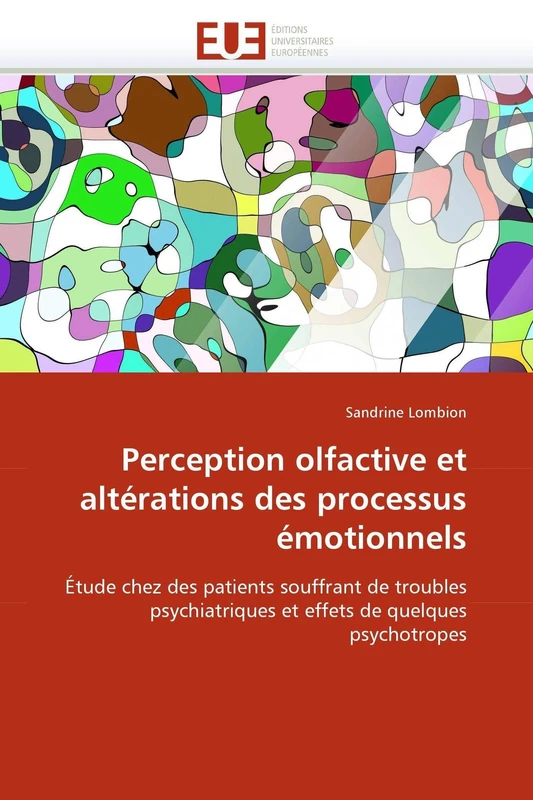 EUE
ÉDITIONS
UNIVERSITAIRES
EUROPÉENNES

Sandrine Lombion

Perception olfactive et altérations des processus émotionnels

Étude chez des patients souffrant de troubles psychiatriques et effets de quelques psychotropes